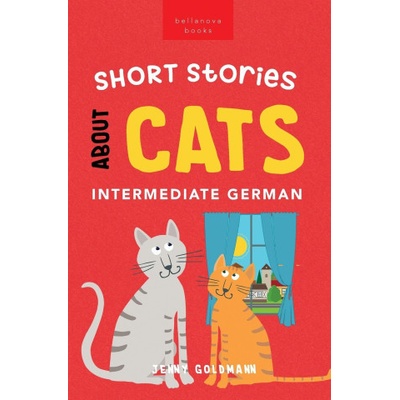 bellanova books

SHORT Stories

ABOUT CATS

INTERMEDIATE GERMAN

JENNY GOLDMANN